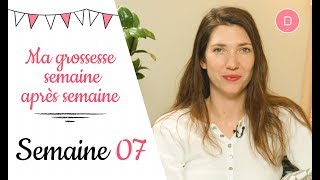 Ma grossesse semaine après semaine

Semaine 07

D